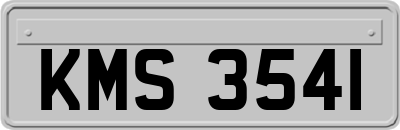 KMS 3541